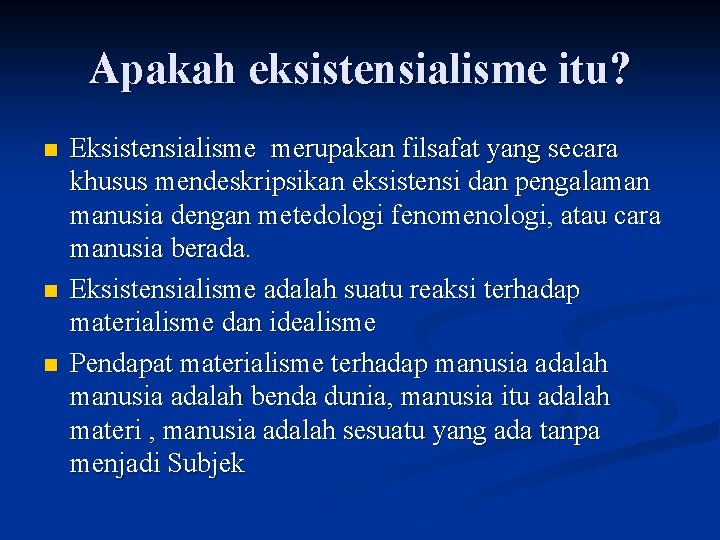 Apakah eksistensialisme itu?

Eksistensialisme merupakan filsafat yang secara khusus mendeskripsikan eksistensi dan pengalaman manusia dengan metedologi fenomenologi, atau cara manusia berada.

Eksistensialisme adalah suatu reaksi terhadap materialisme dan idealisme

Pendapat materialisme terhadap manusia adalah manusia adalah benda dunia, manusia itu adalah materi , manusia adalah sesuatu yang ada tanpa menjadi Subjek